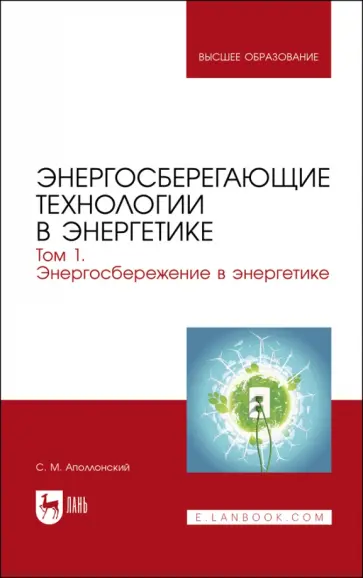 ВЫСШЕЕ ОБРАЗОВАНИЕ

ЭНЕРГОСБЕРЕГАЮЩИЕ ТЕХНОЛОГИИ В ЭНЕРГЕТИКЕ
Том 1. Энергосбережение в энергетике

С. М. Аполлонский

ЛАНЬ

E.LANBOOK.COM